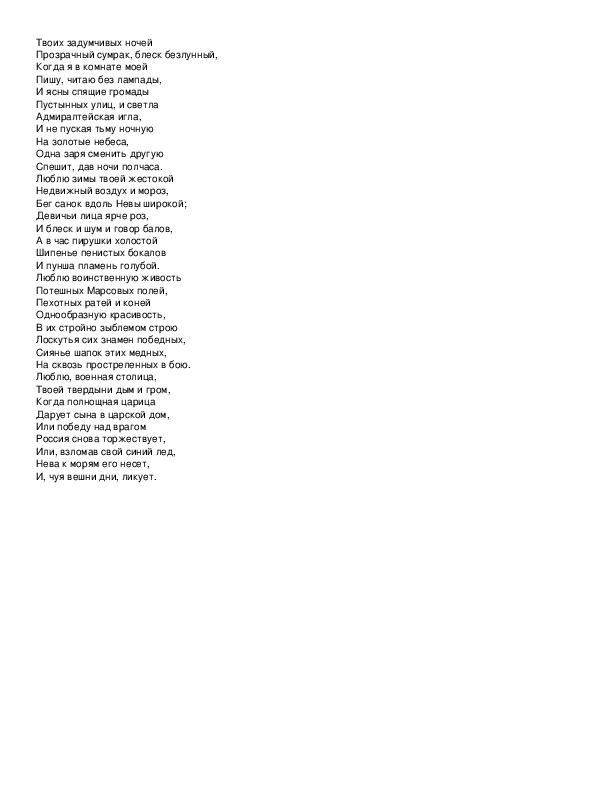 Твоих задумчивых ночей
Прозрачный сумрак, блеск безлунный,
Когда я в комнате моей
Пишу, читаю без лампады,
И ясны спящие громады
Пустынных улиц, и светла
Адмиралтейская игла,
И не пуская тьму ночную
На золотые небеса,
Одна заря сменить другую
Спешит, дав ночи полчаса.
Люблю зимы твоей жестокой
Недвижный воздух и мороз,
Бег санок вдоль Невы широкой;
Девичьи лица ярче роз,
И блеск и шум и говор балов,
А в час пирушки холостой
Шипенье пенистых бокалов
И пунша пламень голубой.
Люблю воинственную живость
Потешных Марсовых полей,
Пехотных ратей и коней
Однообразную красивость,
В их стройно зыблемом строю
Лоскутья сих знамен победных,
Сиянье шапок этих медных,
На сквозь простреленных в бою.
Люблю, военная столица,
Твоей твердыни дым и гром,
Когда полнощная царица
Дарует сына в царской дом,
Или победу над врагом
Россия снова торжествует,
Или, взломав свой синий лед,
Нева к морям его несет,
И, чуя вешни дни, ликует.